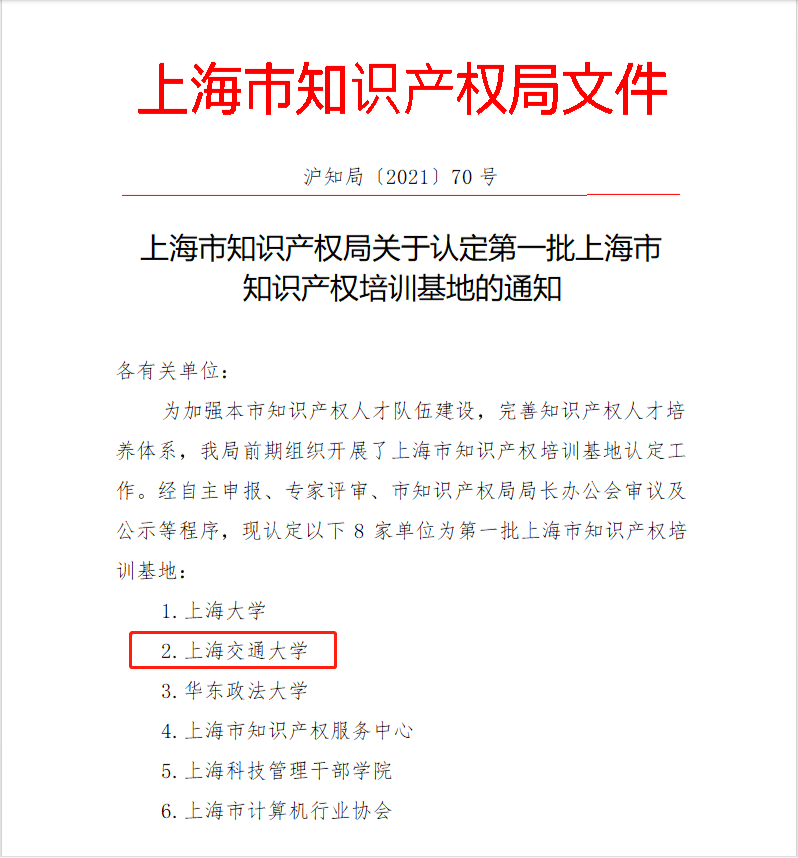 上海市知识产权局文件

沪知局〔2021〕70 号

上海市知识产权局关于认定第一批上海市知识产权培训基地的通知

各有关单位：

为加强本市知识产权人才队伍建设，完善知识产权人才培养体系，我局前期组织开展了上海市知识产权培训基地认定工作。经自主申报、专家评审、市知识产权局局长办公会审议及公示等程序，现认定以下 8 家单位为第一批上海市知识产权培训基地：

1. 上海大学
2. 上海交通大学
3. 华东政法大学
4. 上海市知识产权服务中心
5. 上海科技管理干部学院
6. 上海市计算机行业协会